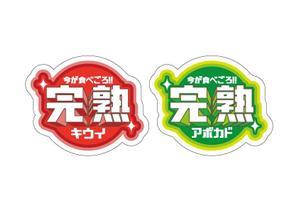 今が食べごろ!!
完熟
キウイ

今が食べごろ!!
完熟
アボカド